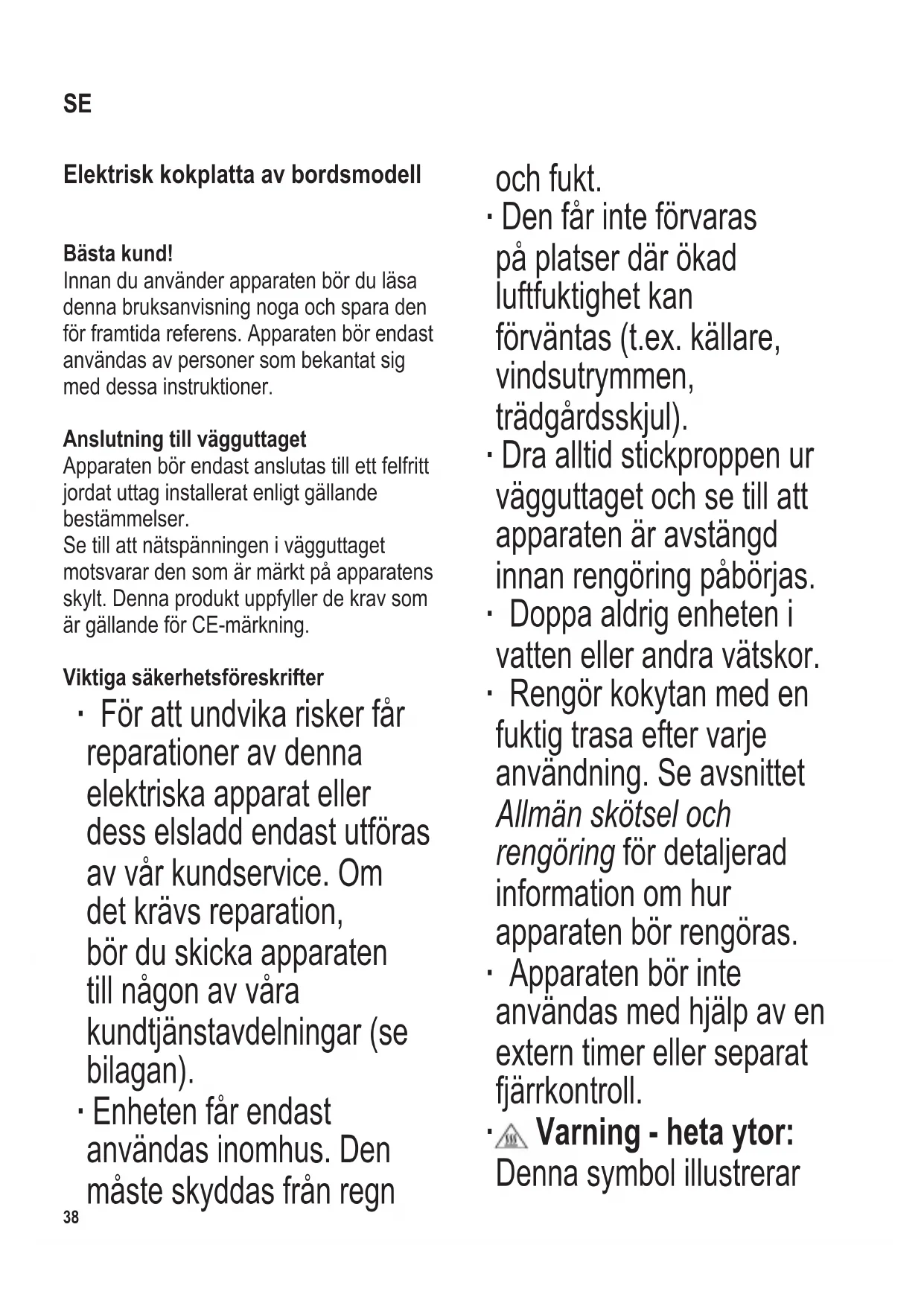 SE

Elektrisk kokplatta av bordsmodell

Bästa kund!
Innan du använder apparaten bör du läsa denna bruksanvisning noga och spara den för framtida referens. Apparaten bör endast användas av personer som bekantat sig med dessa instruktioner.

Anslutning till vägguttaget
Apparaten bör endast anslutas till ett felfritt jordat uttag installerat enligt gällande bestämmelser.
Se till att nätspänningen i vägguttaget motsvarar den som är märkt på apparatens skylt. Denna produkt uppfyller de krav som är gällande för CE-märkning.

Viktiga säkerhetsföreskrifter
· För att undvika risker får reparationer av denna elektriska apparat eller dess elsladd endast utföras av vår kundservice. Om det krävs reparation, bör du skicka apparaten till någon av våra kundtjänstavdelningar (se bilagan).
· Enheten får endast användas inomhus. Den måste skyddas från regn och fukt.
· Den får inte förvaras på platser där ökad luftfuktighet kan förväntas (t.ex. källare, vindsutrymmen, trädgårdsskjul).
· Dra alltid stickproppen ur vägguttaget och se till att apparaten är avstängd innan rengöring påbörjas.
· Doppa aldrig enheten i vatten eller andra vätskor.
· Rengör kokytan med en fuktig trasa efter varje användning. Se avsnittet Allmän skötsel och rengöring för detaljerad information om hur apparaten bör rengöras.
· Apparaten bör inte användas med hjälp av en extern timer eller separat fjärrkontroll.
· Varning - heta ytor: Denna symbol illustrerar

38